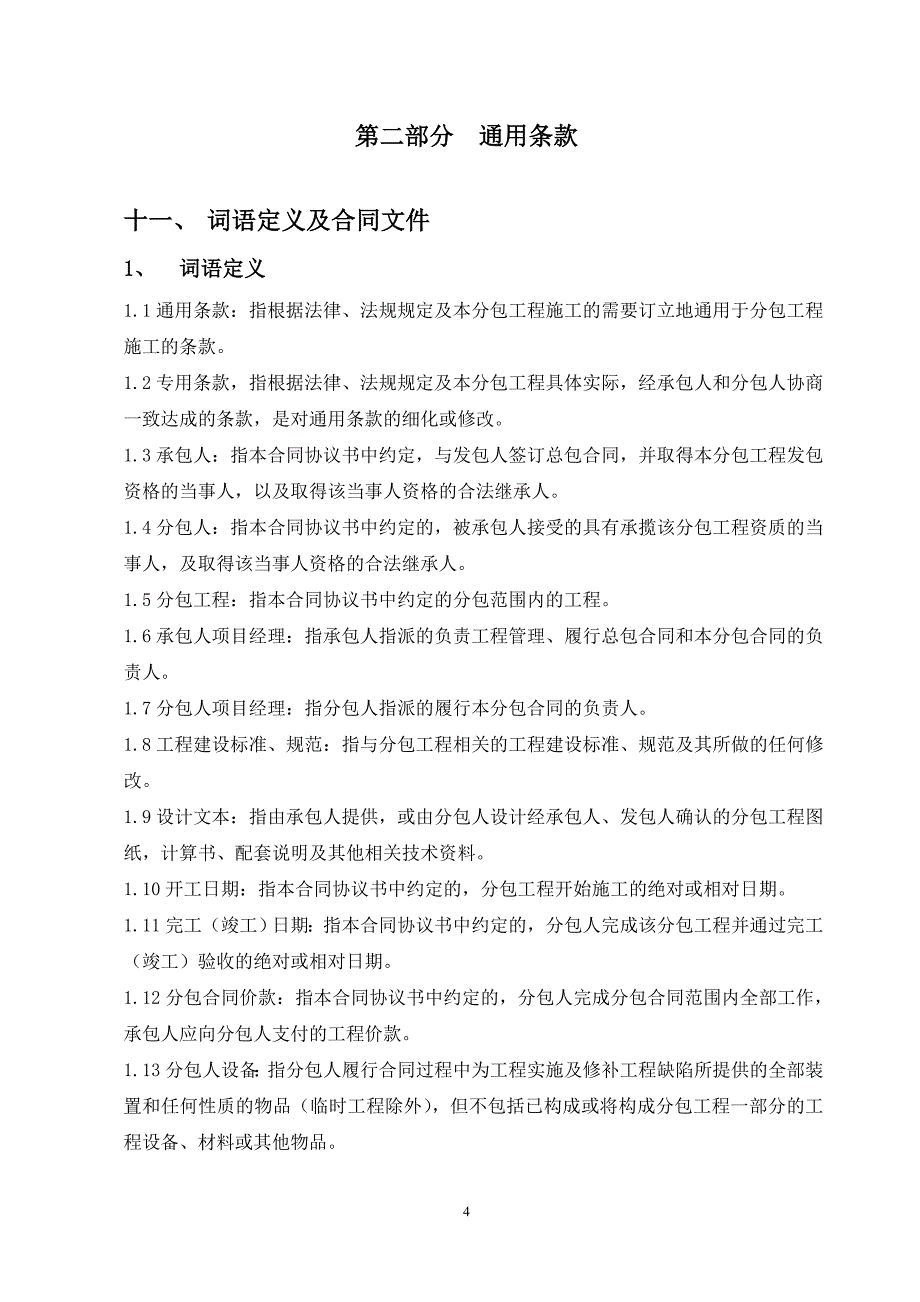 第二部分　通用条款

十一、 词语定义及合同文件

1、　词语定义

1.1 通用条款：指根据法律、法规规定及本分包工程施工的需要订立地通用于分包工程施工的条款。

1.2 专用条款，指根据法律、法规规定及本分包工程具体实际，经承包人和分包人协商一致达成的条款，是对通用条款的细化或修改。

1.3 承包人：指本合同协议书中约定，与发包人签订总包合同，并取得本分包工程发包资格的当事人，以及取得该当事人资格的合法继承人。

1.4 分包人：指本合同协议书中约定的，被承包人接受的具有承揽该分包工程资质的当事人，及取得该当事人资格的合法继承人。

1.5 分包工程：指本合同协议书中约定的分包范围内的工程。

1.6 承包人项目经理：指承包人指派的负责工程管理、履行总包合同和本分包合同的负责人。

1.7 分包人项目经理：指分包人指派的履行本分包合同的负责人。

1.8 工程建设标准、规范：指与分包工程相关的工程建设标准、规范及其所做的任何修改。

1.9 设计文本：指由承包人提供，或由分包人设计经承包人、发包人确认的分包工程图纸，计算书、配套说明及其他相关技术资料。

1.10 开工日期：指本合同协议书中约定的，分包工程开始施工的绝对或相对日期。

1.11 完工（竣工）日期：指本合同协议书中约定的，分包人完成该分包工程并通过完工（竣工）验收的绝对或相对日期。

1.12 分包合同价款：指本合同协议书中约定的，分包人完成分包合同范围内全部工作，承包人应向分包人支付的工程价款。

1.13 分包人设备：指分包人履行合同过程中为工程实施及修补工程缺陷所提供的全部装置和任何性质的物品（临时工程除外），但不包括已构成或将构成分包工程一部分的工程设备、材料或其他物品。

4